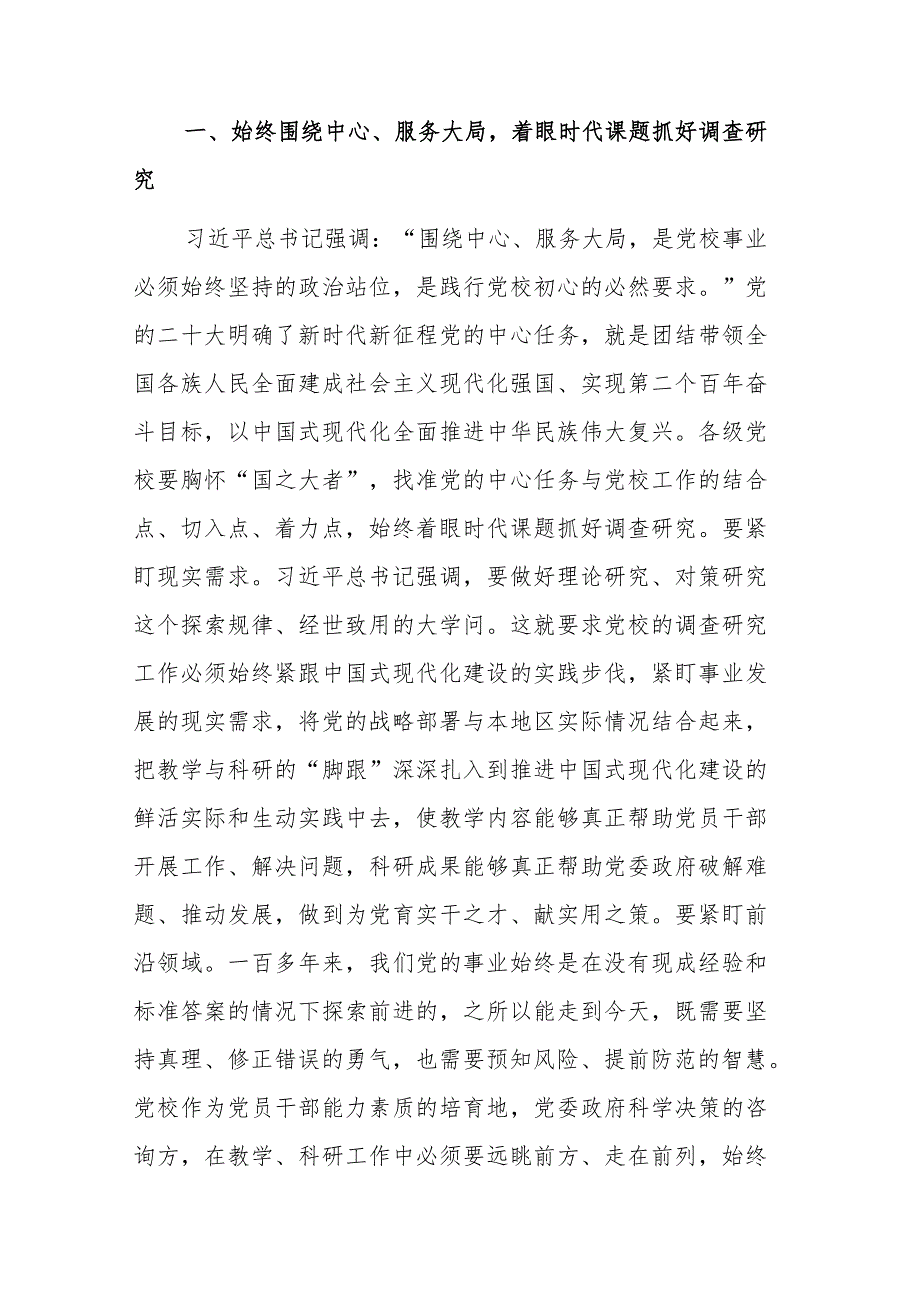 一、始终围绕中心、服务大局，着眼时代课题抓好调查研究

习近平总书记强调：“围绕中心、服务大局，是党校事业必须始终坚持的政治站位，是践行党校初心的必然要求。”党的二十大明确了新时代新征程党的中心任务，就是团结带领全国各族人民全面建成社会主义现代化强国、实现第二个百年奋斗目标，以中国式现代化全面推进中华民族伟大复兴。各级党校要胸怀“国之大者”，找准党的中心任务与党校工作的结合点、切入点、着力点，始终着眼时代课题抓好调查研究。要紧盯现实需求。习近平总书记强调，要做好理论研究、对策研究这个探索规律、经世致用的大学问。这就要求党校的调查研究工作必须始终紧跟中国式现代化建设的实践步伐，紧盯事业发展的现实需求，将党的战略部署与本地区实际情况结合起来，把教学与科研的“脚跟”深深扎入到推进中国式现代化建设的鲜活实际和生动实践中去，使教学内容能够真正帮助党员干部开展工作、解决问题，科研成果能够真正帮助党委政府破解难题、推动发展，做到为党育实干之才、献实用之策。要紧盯前沿领域。一百多年来，我们党的事业始终是在没有现成经验和标准答案的情况下探索前进的，之所以能走到今天，既需要坚持真理、修正错误的勇气，也需要预知风险、提前防范的智慧。党校作为党员干部能力素质的培育地，党委政府科学决策的咨询方，在教学、科研工作中必须要远眺前方、走在前列，始终